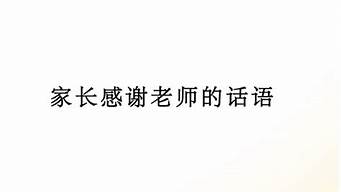 家长感谢老师的话语